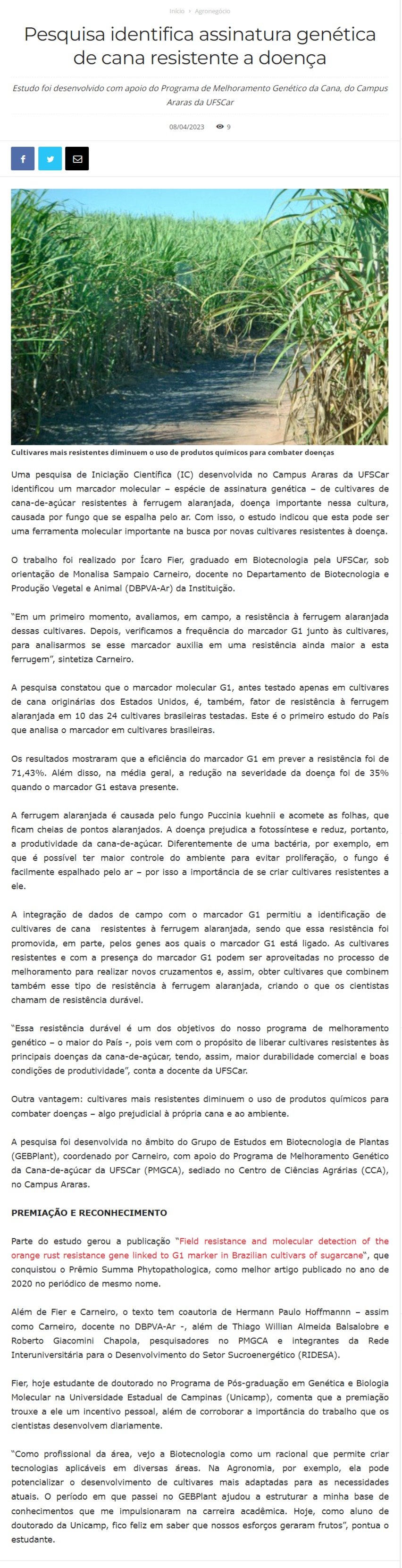 Início › Agronegócio

Pesquisa identifica assinatura genética de cana resistente a doença

Estudo foi desenvolvido com apoio do Programa de Melhoramento Genético da Cana, do Campus Araras da UFSCar

08/04/2023 9

Cultivares mais resistentes diminuem o uso de produtos químicos para combater doenças

Uma pesquisa de Iniciação Científica (IC) desenvolvida no Campus Araras da UFSCar identificou um marcador molecular – espécie de assinatura genética – de cultivares de cana-de-açúcar resistentes à ferrugem alaranjada, doença importante nessa cultura, causada por fungo que se espalha pelo ar. Com isso, o estudo indicou que esta pode ser uma ferramenta molecular importante na busca por novas cultivares resistentes à doença.

O trabalho foi realizado por Ícaro Fier, graduado em Biotecnologia pela UFSCar, sob orientação de Monalisa Sampaio Carneiro, docente no Departamento de Biotecnologia e Produção Vegetal e Animal (DBPVA-Ar) da Instituição.

"Em um primeiro momento, avaliamos, em campo, a resistência à ferrugem alaranjada dessas cultivares. Depois, verificamos a frequência do marcador G1 junto às cultivares, para analisarmos se esse marcador auxilia em uma resistência ainda maior a esta ferrugem", sintetiza Carneiro.

A pesquisa constatou que o marcador molecular G1, antes testado apenas em cultivares de cana originárias dos Estados Unidos, é, também, fator de resistência à ferrugem alaranjada em 10 das 24 cultivares brasileiras testadas. Este é o primeiro estudo do País que analisa o marcador em cultivares brasileiras.

Os resultados mostraram que a eficiência do marcador G1 em prever a resistência foi de 71,43%. Além disso, na média geral, a redução na severidade da doença foi de 35% quando o marcador G1 estava presente.

A ferrugem alaranjada é causada pelo fungo Puccinia kuehnii e acomete as folhas, que ficam cheias de pontos alaranjados. A doença prejudica a fotossíntese e reduz, portanto, a produtividade da cana-de-açúcar. Diferentemente de uma bactéria, por exemplo, em que é possível ter maior controle do ambiente para evitar proliferação, o fungo é facilmente espalhado pelo ar – por isso a importância de se criar cultivares resistentes a ele.

A integração de dados de campo com o marcador G1 permitiu a identificação de cultivares de cana resistentes à ferrugem alaranjada, sendo que essa resistência foi promovida, em parte, pelos genes aos quais o marcador G1 está ligado. As cultivares resistentes e com a presença do marcador G1 podem ser aproveitadas no processo de melhoramento para realizar novos cruzamentos e, assim, obter cultivares que combinem também esse tipo de resistência à ferrugem alaranjada, criando o que os cientistas chamam de resistência durável.

"Essa resistência durável é um dos objetivos do nosso programa de melhoramento genético – o maior do País -, pois vem com o propósito de liberar cultivares resistentes às principais doenças da cana-de-açúcar, tendo, assim, maior durabilidade comercial e boas condições de produtividade", conta a docente da UFSCar.

Outra vantagem: cultivares mais resistentes diminuem o uso de produtos químicos para combater doenças – algo prejudicial à própria cana e ao ambiente.

A pesquisa foi desenvolvida no âmbito do Grupo de Estudos em Biotecnologia de Plantas (GEBPlant), coordenado por Carneiro, com apoio do Programa de Melhoramento Genético da Cana-de-açúcar da UFSCar (PMGCA), sediado no Centro de Ciências Agrárias (CCA), no Campus Araras.

PREMIAÇÃO E RECONHECIMENTO

Parte do estudo gerou a publicação "Field resistance and molecular detection of the orange rust resistance gene linked to G1 marker in Brazilian cultivars of sugarcane", que conquistou o Prêmio Summa Phytopathologica, como melhor artigo publicado no ano de 2020 no periódico de mesmo nome.

Além de Fier e Carneiro, o texto tem coautoria de Hermann Paulo Hoffmannn – assim como Carneiro, docente no DBPVA-Ar -, além de Thiago Willian Almeida Balsalobre e Roberto Giacomini Chapola, pesquisadores no PMGCA e integrantes da Rede Interuniversitária para o Desenvolvimento do Setor Sucroenergético (RIDESA).

Fier, hoje estudante de doutorado no Programa de Pós-graduação em Genética e Biologia Molecular na Universidade Estadual de Campinas (Unicamp), comenta que a premiação trouxe a ele um incentivo pessoal, além de corroborar a importância do trabalho que os cientistas desenvolvem diariamente.

"Como profissional da área, vejo a Biotecnologia como um racional que permite criar tecnologias aplicáveis em diversas áreas. Na Agronomia, por exemplo, ela pode potencializar o desenvolvimento de cultivares mais adaptadas para as necessidades atuais. O período em que passei no GEBPlant ajudou a estruturar a minha base de conhecimentos que me impulsionaram na carreira acadêmica. Hoje, como aluno de doutorado da Unicamp, fico feliz em saber que nossos esforços geraram frutos", pontua o estudante.